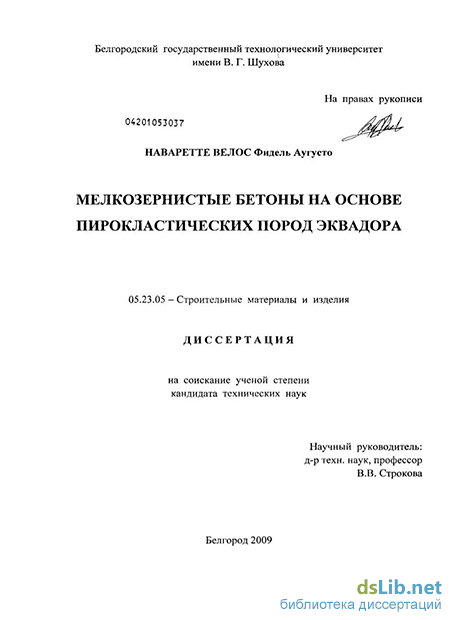 Белгородский государственный технологический университет имени В. Г. Шухова

На правах рукописи

04201053037

НАВАРЕТТЕ ВЕЛОС Фидель Аугусто

МЕЛКОЗЕРНИСТЫЕ БЕТОНЫ НА ОСНОВЕ ПИРОКЛАСТИЧЕСКИХ ПОРОД ЭКВАДОРА

05.23.05 – Строительные материалы и изделия

ДИССЕРТАЦИЯ

на соискание ученой степени кандидата технических наук

Научный руководитель:
д-р техн. наук, профессор
В.В. Строкова

Белгород 2009

dsLib.net
библиотека диссертаций